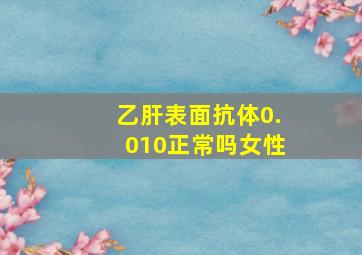 乙肝表面抗体0.010正常吗女性